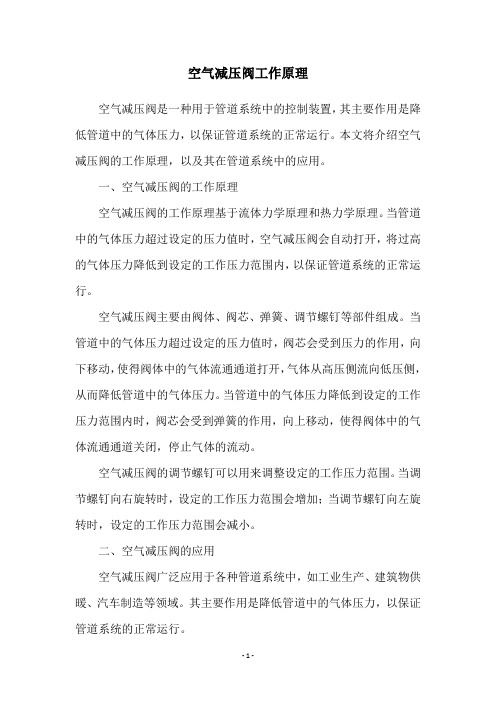 空气减压阀工作原理

空气减压阀是一种用于管道系统中的控制装置，其主要作用是降低管道中的气体压力，以保证管道系统的正常运行。本文将介绍空气减压阀的工作原理，以及其在管道系统中的应用。

一、空气减压阀的工作原理

空气减压阀的工作原理基于流体力学原理和热力学原理。当管道中的气体压力超过设定的压力值时，空气减压阀会自动打开，将过高的气体压力降低到设定的工作压力范围内，以保证管道系统的正常运行。

空气减压阀主要由阀体、阀芯、弹簧、调节螺钉等部件组成。当管道中的气体压力超过设定的压力值时，阀芯会受到压力的作用，向下移动，使得阀体中的气体流通通道打开，气体从高压侧流向低压侧，从而降低管道中的气体压力。当管道中的气体压力降低到设定的工作压力范围内时，阀芯会受到弹簧的作用，向上移动，使得阀体中的气体流通通道关闭，停止气体的流动。

空气减压阀的调节螺钉可以用来调整设定的工作压力范围。当调节螺钉向右旋转时，设定的工作压力范围会增加；当调节螺钉向左旋转时，设定的工作压力范围会减小。

二、空气减压阀的应用

空气减压阀广泛应用于各种管道系统中，如工业生产、建筑物供暖、汽车制造等领域。其主要作用是降低管道中的气体压力，以保证管道系统的正常运行。

- 1 -